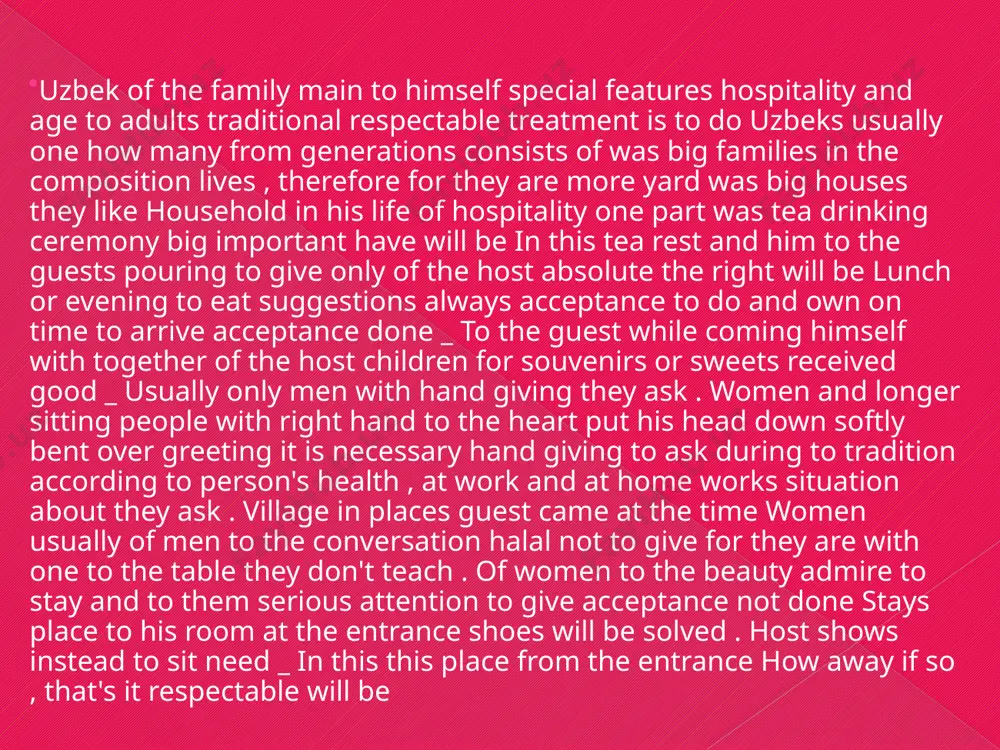 Uzbek of the family main to himself special features hospitality and age to adults traditional respectable treatment is to do Uzbeks usually one how many from generations consists of was big families in the composition lives , therefore for they are more yard was big houses they like Household in his life of hospitality one part was tea drinking ceremony big important have will be In this tea rest and him to the guests pouring to give only of the host absolute the right will be Lunch or evening to eat suggestions always acceptance to do and own on time to arrive acceptance done _ To the guest while coming himself with together of the host children for souvenirs or sweets received good _ Usually only men with hand giving they ask . Women and longer sitting people with right hand to the heart put his head down softly bent over greeting it is necessary hand giving to ask during to tradition according to person's health , at work and at home works situation about they ask . Village in places guest came at the time Women usually of men to the conversation halal not to give for they are with one to the table they don't teach . Of women to the beauty admire to stay and to them serious attention to give acceptance not done Stays place to his room at the entrance shoes will be solved . Host shows instead to sit need _ In this this place from the entrance How away if so , that's it respectable will be